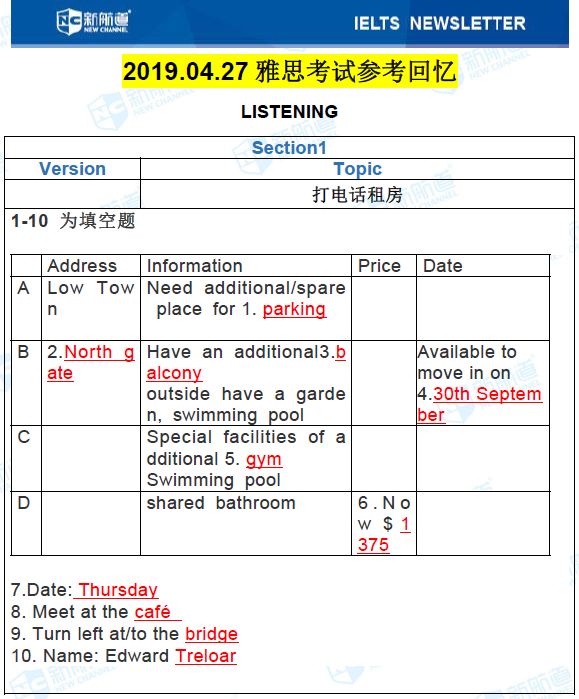 新航道 NEW CHANNEL

IELTS NEWSLETTER

2019.04.27 雅思考试参考回忆

LISTENING

| Section1 | |
|---|---|
| Version | Topic |
| | 打电话租房 |

1-10 为填空题

| | Address | Information | Price | Date |
|---|---|---|---|---|
| A | Low Town | Need additional/spare place for 1. parking | | |
| B | 2.North gate | Have an additional3.balcony outside have a garden, swimming pool | | Available to move in on 4.30th September |
| C | | Special facilities of additional 5. gym Swimming pool | | |
| D | | shared bathroom | 6.Now $ 1375 | |

7.Date: Thursday
8. Meet at the café
9. Turn left at/to the bridge
10. Name: Edward Treloar